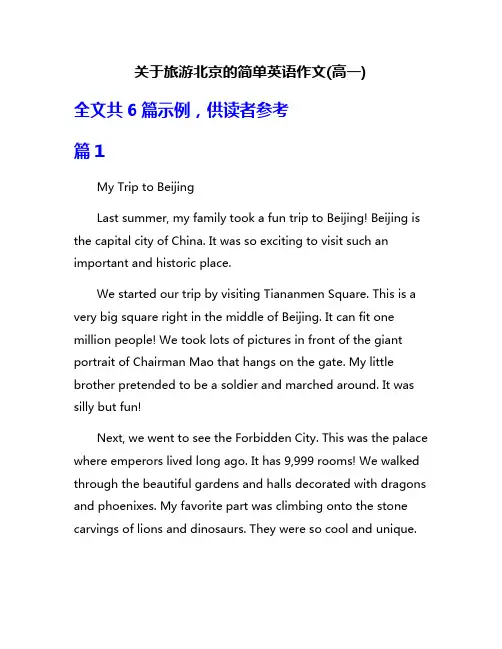 关于旅游北京的简单英语作文(高一)

全文共 6 篇示例，供读者参考

篇 1

My Trip to Beijing

Last summer, my family took a fun trip to Beijing! Beijing is the capital city of China. It was so exciting to visit such an important and historic place.

We started our trip by visiting Tiananmen Square. This is a very big square right in the middle of Beijing. It can fit one million people! We took lots of pictures in front of the giant portrait of Chairman Mao that hangs on the gate. My little brother pretended to be a soldier and marched around. It was silly but fun!

Next, we went to see the Forbidden City. This was the palace where emperors lived long ago. It has 9,999 rooms! We walked through the beautiful gardens and halls decorated with dragons and phoenixes. My favorite part was climbing onto the stone carvings of lions and dinosaurs. They were so cool and unique.